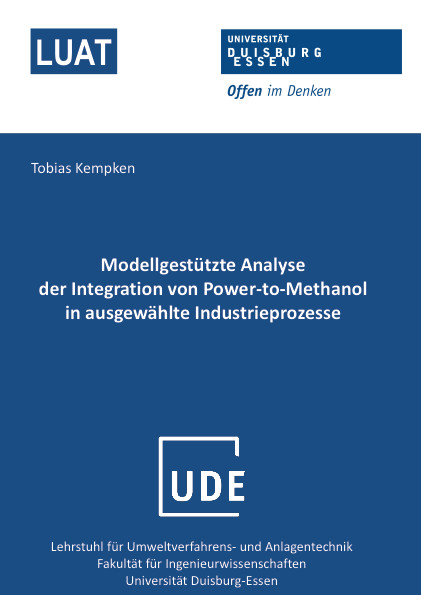 LUAT

UNIVERSITÄT
DUISBURG
ESSEN

Offen im Denken

Tobias Kempken

Modellgestützte Analyse der Integration von Power-to-Methanol in ausgewählte Industrieprozesse

UDE

Lehrstuhl für Umweltverfahrens- und Anlagentechnik
Fakultät für Ingenieurwissenschaften
Universität Duisburg-Essen